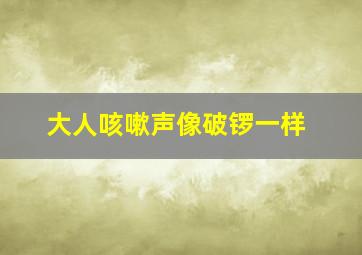 大人咳嗽声像破锣一样